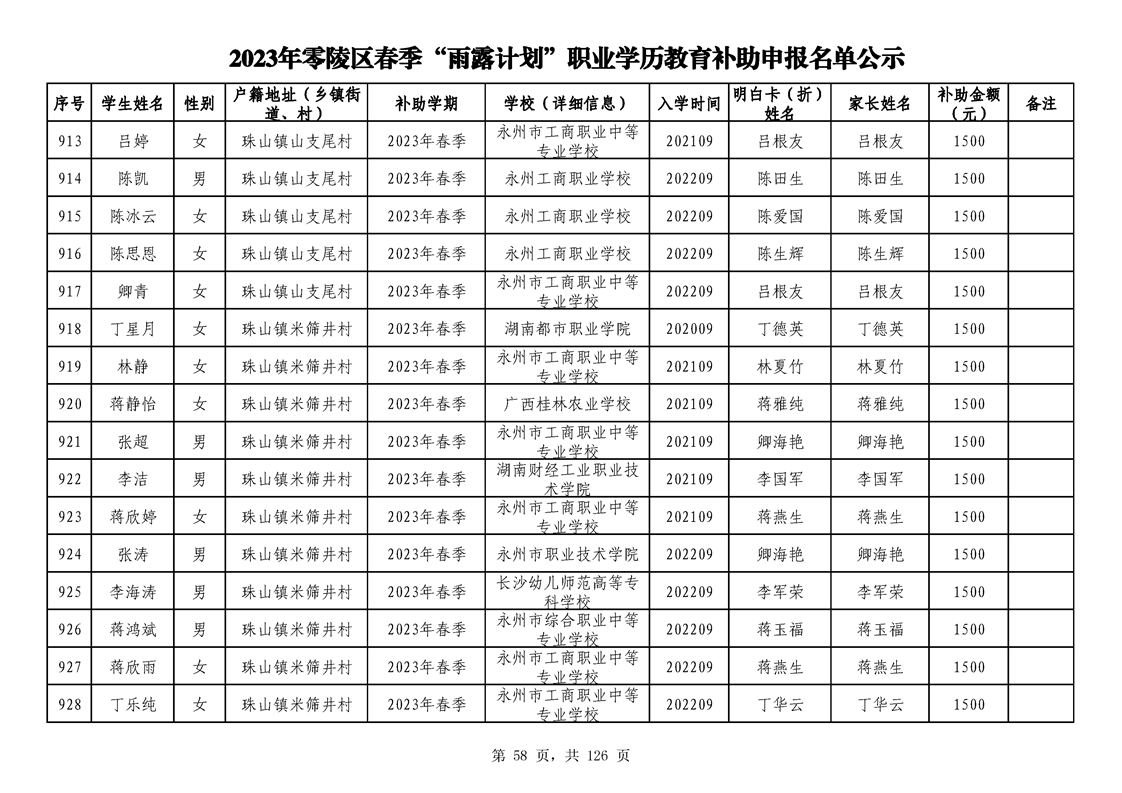 2023年零陵区春季“雨露计划”职业学历教育补助申报名单公示

| 序号 | 学生姓名 | 性别 | 户籍地址（乡镇街道、村） | 补助学期 | 学校（详细信息） | 入学时间 | 明白卡（折）姓名 | 家长姓名 | 补助金额（元） | 备注 |
|---|---|---|---|---|---|---|---|---|---|---|
| 913 | 吕婷 | 女 | 珠山镇山支尾村 | 2023年春季 | 永州市工商职业中等专业学校 | 202109 | 吕根友 | 吕根友 | 1500 | |
| 914 | 陈凯 | 男 | 珠山镇山支尾村 | 2023年春季 | 永州工商职业学校 | 202209 | 陈田生 | 陈田生 | 1500 | |
| 915 | 陈冰云 | 女 | 珠山镇山支尾村 | 2023年春季 | 永州工商职业学校 | 202209 | 陈爱国 | 陈爱国 | 1500 | |
| 916 | 陈思恩 | 女 | 珠山镇山支尾村 | 2023年春季 | 永州工商职业学校 | 202209 | 陈生辉 | 陈生辉 | 1500 | |
| 917 | 卿青 | 女 | 珠山镇山支尾村 | 2023年春季 | 永州市工商职业中等专业学校 | 202209 | 吕根友 | 吕根友 | 1500 | |
| 918 | 丁星月 | 女 | 珠山镇米筛井村 | 2023年春季 | 湖南都市职业学院 | 202009 | 丁德英 | 丁德英 | 1500 | |
| 919 | 林静 | 女 | 珠山镇米筛井村 | 2023年春季 | 永州市工商职业中等专业学校 | 202109 | 林夏竹 | 林夏竹 | 1500 | |
| 920 | 蒋静怡 | 女 | 珠山镇米筛井村 | 2023年春季 | 广西桂林农业学校 | 202109 | 蒋雅纯 | 蒋雅纯 | 1500 | |
| 921 | 张超 | 男 | 珠山镇米筛井村 | 2023年春季 | 永州市工商职业中等专业学校 | 202109 | 卿海艳 | 卿海艳 | 1500 | |
| 922 | 李洁 | 男 | 珠山镇米筛井村 | 2023年春季 | 湖南财经工业职业技术学院 | 202109 | 李国军 | 李国军 | 1500 | |
| 923 | 蒋欣婷 | 女 | 珠山镇米筛井村 | 2023年春季 | 永州市工商职业中等专业学校 | 202109 | 蒋燕生 | 蒋燕生 | 1500 | |
| 924 | 张涛 | 男 | 珠山镇米筛井村 | 2023年春季 | 永州市职业技术学院 | 202209 | 卿海艳 | 卿海艳 | 1500 | |
| 925 | 李海涛 | 男 | 珠山镇米筛井村 | 2023年春季 | 长沙幼儿师范高等专科学校 | 202209 | 李军荣 | 李军荣 | 1500 | |
| 926 | 蒋鸿斌 | 男 | 珠山镇米筛井村 | 2023年春季 | 永州市综合职业中等专业学校 | 202209 | 蒋玉福 | 蒋玉福 | 1500 | |
| 927 | 蒋欣雨 | 女 | 珠山镇米筛井村 | 2023年春季 | 永州市工商职业中等专业学校 | 202209 | 蒋燕生 | 蒋燕生 | 1500 | |
| 928 | 丁乐纯 | 女 | 珠山镇米筛井村 | 2023年春季 | 永州市工商职业中等专业学校 | 202209 | 丁华云 | 丁华云 | 1500 | |

第 58 页，共 126 页